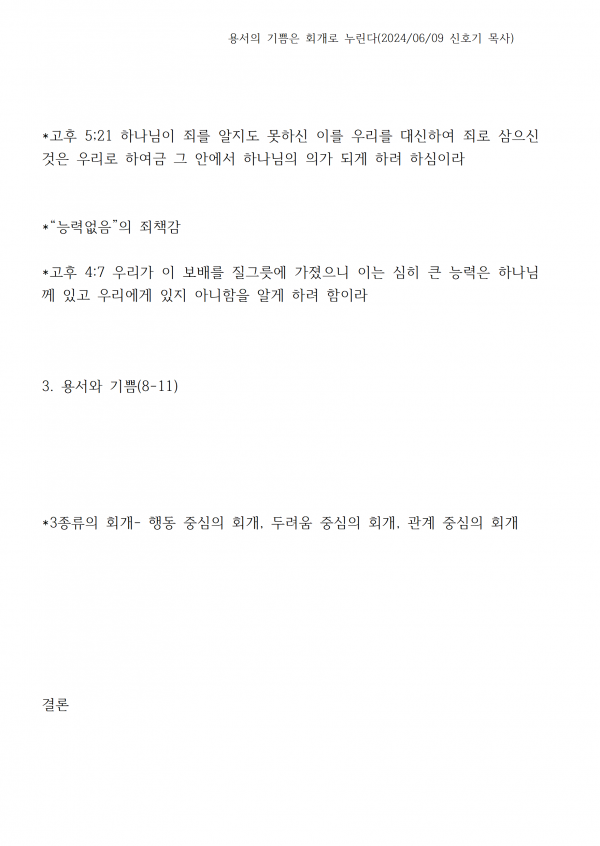 용서의 기쁨은 회개로 누린다(2024/06/09 신호기 목사)

*고후 5:21 하나님이 죄를 알지도 못하신 이를 우리를 대신하여 죄로 삼으신 것은 우리로 하여금 그 안에서 하나님의 의가 되게 하려 하심이라

*"능력없음"의 죄책감

*고후 4:7 우리가 이 보배를 질그릇에 가졌으니 이는 심히 큰 능력은 하나님께 있고 우리에게 있지 아니함을 알게 하려 함이라

3. 용서와 기쁨(8-11)

*3종류의 회개- 행동 중심의 회개, 두려움 중심의 회개, 관계 중심의 회개

결론